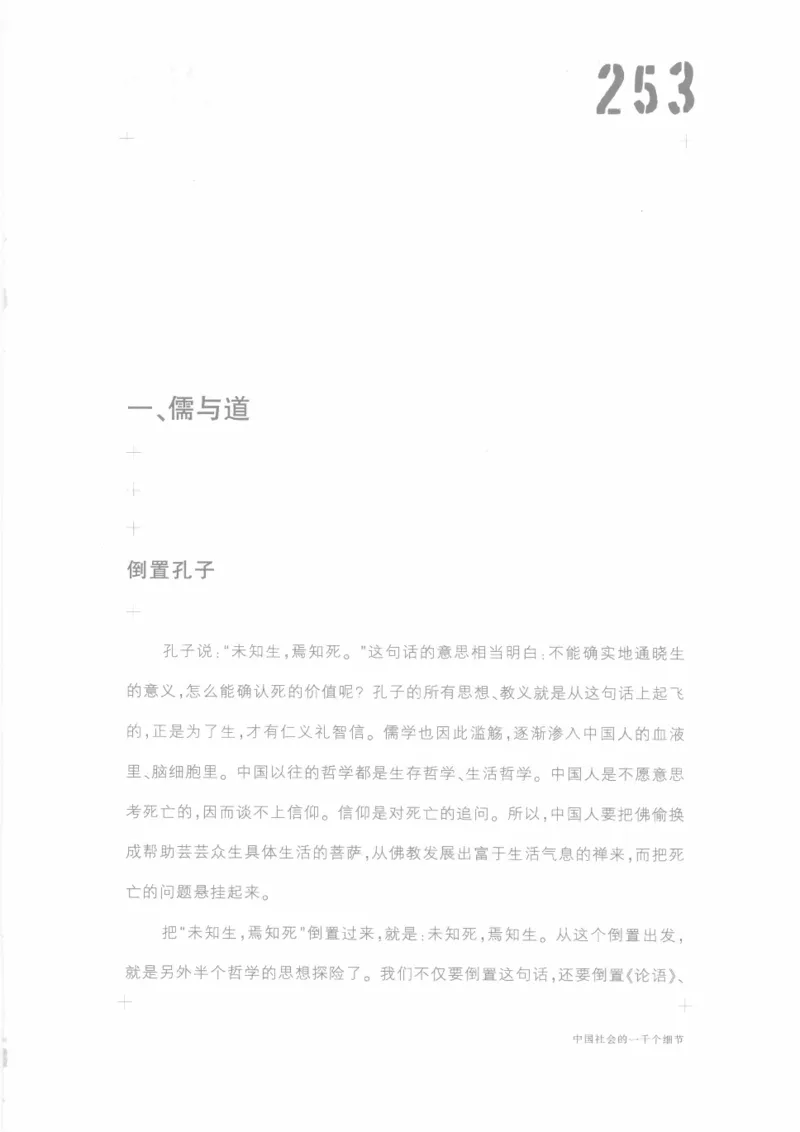 253

一、儒与道

倒置孔子

孔子说:"未知生,焉知死。"这句话的意思相当明白:不能确实地通晓生的意义,怎么能确认死的价值呢?孔子的所有思想、教义就是从这句话上起飞的,正是为了生,才有仁义礼智信。儒学也因此滥觞,逐渐渗入中国人的血液里、脑细胞里。中国以往的哲学都是生存哲学、生活哲学。中国人是不愿意思考死亡的,因而谈不上信仰。信仰是对死亡的追问。所以,中国人要把佛偷换成帮助芸芸众生具体生活的菩萨,从佛教发展出富于生活气息的禅来,而把死亡的问题悬挂起来。

把"未知生,焉知死"倒置过来,就是:未知死,焉知生。从这个倒置出发,就是另外半个哲学的思想探险了。我们不仅要倒置这句话,还要倒置《论语》、

中国社会的一千个细节